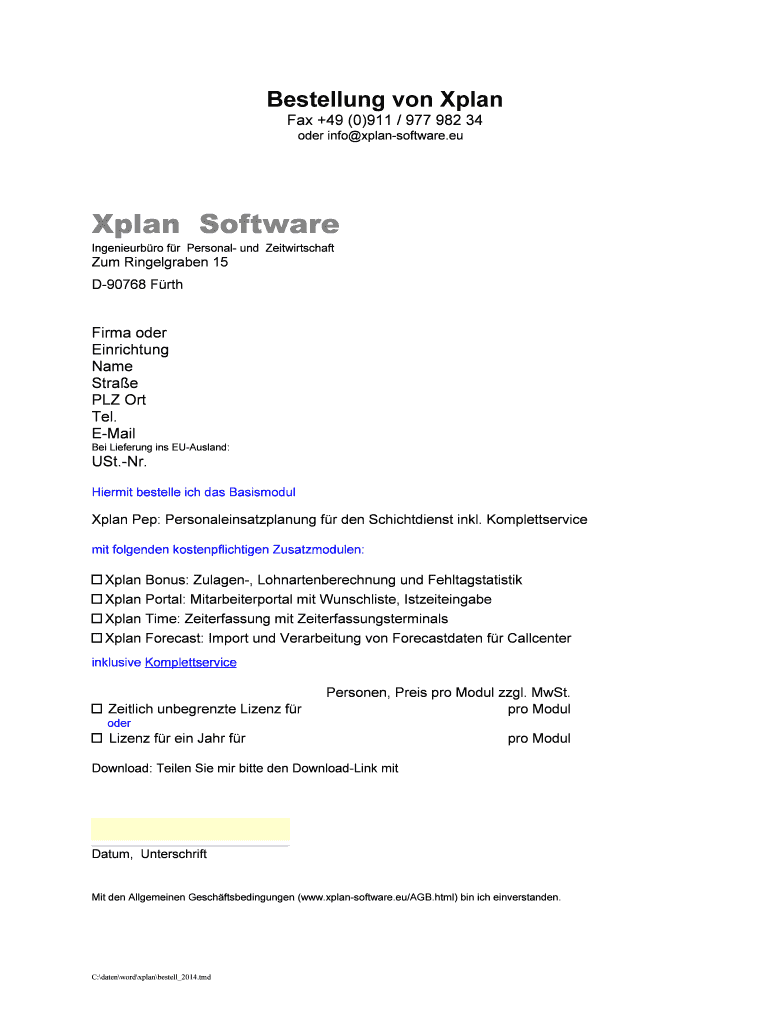 Bestellung von Xplan

Fax +49 (0)911 / 977 982 34
oder info@xplan-software.eu

Xplan Software

Ingenieurbüro für Personal- und Zeitwirtschaft
Zum Ringelgraben 15
D-90768 Fürth

Firma oder
Einrichtung
Name
Straße
PLZ Ort
Tel.
E-Mail
Bei Lieferung ins EU-Ausland:
USt.-Nr.

Hiermit bestelle ich das Basismodul

Xplan Pep: Personaleinsatzplanung für den Schichtdienst inkl. Komplettservice

mit folgenden kostenpflichtigen Zusatzmodulen:

☐ Xplan Bonus: Zulagen-, Lohnartenberechnung und Fehltagstatistik
☐ Xplan Portal: Mitarbeiterportal mit Wunschliste, Istzeiteingabe
☐ Xplan Time: Zeiterfassung mit Zeiterfassungsterminals
☐ Xplan Forecast: Import und Verarbeitung von Forecastdaten für Callcenter

inklusive Komplettservice

Personen, Preis pro Modul zzgl. MwSt.
☐ Zeitlich unbegrenzte Lizenz für pro Modul
oder
☐ Lizenz für ein Jahr für pro Modul

Download: Teilen Sie mir bitte den Download-Link mit

Datum, Unterschrift

Mit den Allgemeinen Geschäftsbedingungen (www.xplan-software.eu/AGB.html) bin ich einverstanden.

C:\daten\word\xplan\bestell_2014.tmd